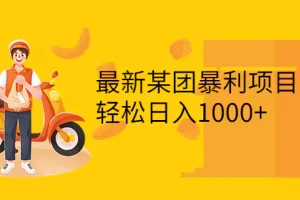 最新某团暴利项目
轻松日入1000+